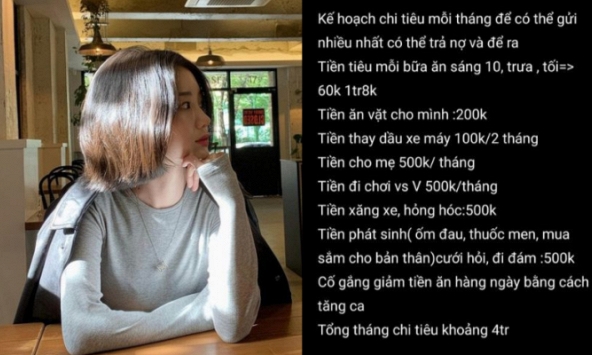 Kế hoạch chi tiêu mỗi tháng để có thể gửi nhiều nhất có thể trả nợ và để ra
Tiền tiêu mỗi bữa ăn sáng 10, trưa , tối=> 60k 1tr8k
Tiền ăn vặt cho mình :200k
Tiền thay dầu xe máy 100k/2 tháng
Tiền cho mẹ 500k/ tháng
Tiền đi chơi vs V 500k/tháng
Tiền xăng xe, hỏng hóc:500k
Tiền phát sinh( ốm đau, thuốc men, mua sắm cho bản thân)cưới hỏi, đi đám :500k
Cố gắng giảm tiền ăn hàng ngày bằng cách tăng ca
Tổng tháng chi tiêu khoảng 4tr